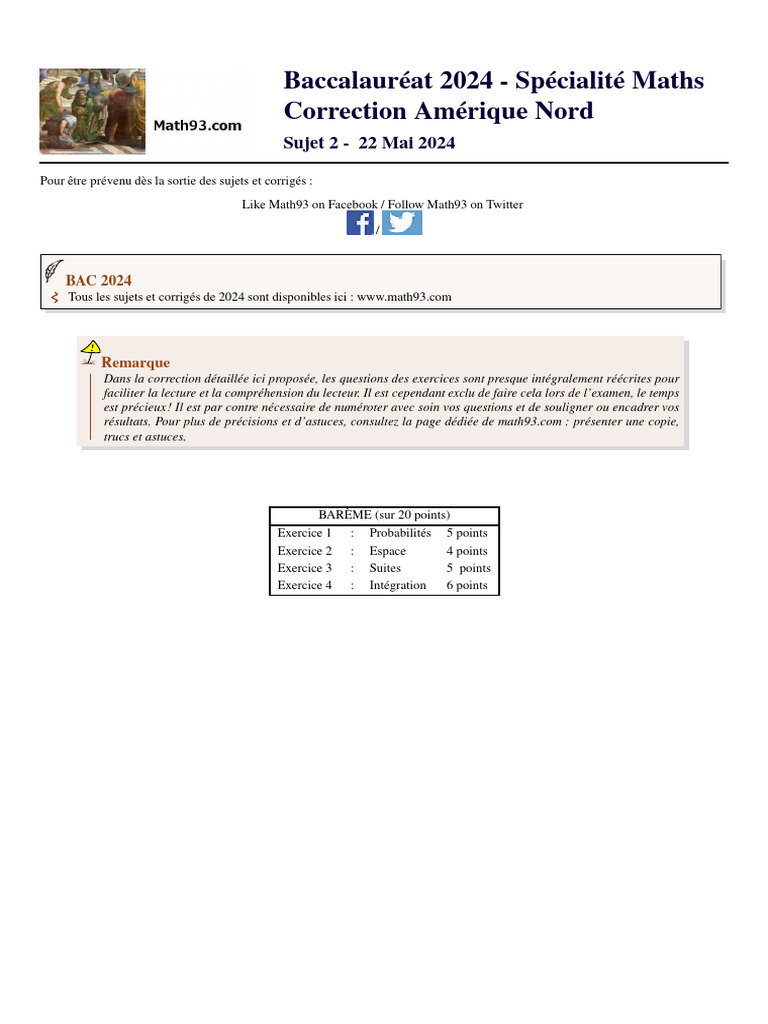 Math93.com

Baccalauréat 2024 - Spécialité Maths
Correction Amérique Nord
Sujet 2 - 22 Mai 2024

Pour être prévenu dès la sortie des sujets et corrigés :

Like Math93 on Facebook / Follow Math93 on Twitter
/

BAC 2024
Tous les sujets et corrigés de 2024 sont disponibles ici : www.math93.com

Remarque
Dans la correction détaillée ici proposée, les questions des exercices sont presque intégralement réécrites pour faciliter la lecture et la compréhension du lecteur. Il est cependant exclu de faire cela lors de l'examen, le temps est précieux! Il est par contre nécessaire de numéroter avec soin vos questions et de souligner ou encadrer vos résultats. Pour plus de précisions et d'astuces, consultez la page dédiée de math93.com : présenter une copie, trucs et astuces.

| BARÈME (sur 20 points) | | | |
|---|---|---|---|
| Exercice 1 | : | Probabilités | 5 points |
| Exercice 2 | : | Espace | 4 points |
| Exercice 3 | : | Suites | 5 points |
| Exercice 4 | : | Intégration | 6 points |